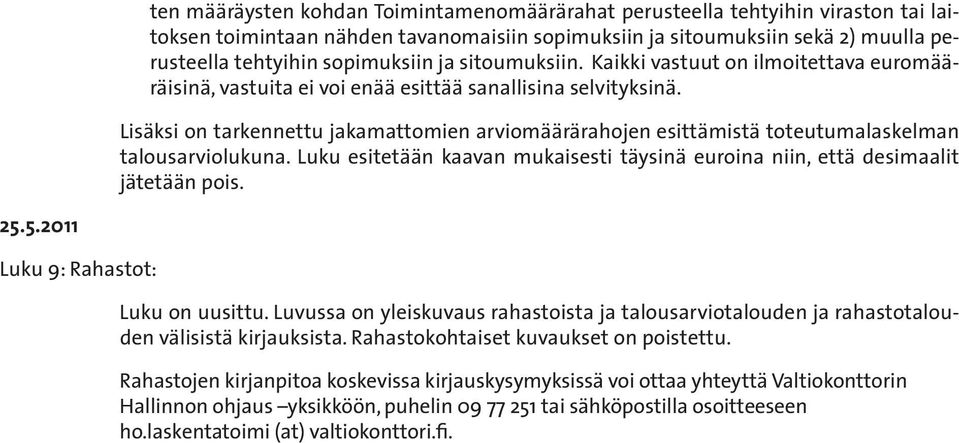 ten määräysten kohdan Toimintamenomäärärahat perusteella tehtyihin viraston tai laitoksen toimintaan nähden tavanomaisiin sopimuksiin ja sitoumuksiin sekä 2) muulla perusteella tehtyihin sopimuksiin ja sitoumuksiin. Kaikki vastuut on ilmoitettava euromääräisinä, vastuita ei voi enää esittää sanallisina selvityksinä.

Lisäksi on tarkennettu jakamattomien arviomäärärahojen esittämistä toteutumalaskelman talousarviolukuna. Luku esitetään kaavan mukaisesti täysinä euroina niin, että desimaalit jätetään pois.

25.5.2011

Luku 9: Rahastot:

Luku on uusittu. Luvussa on yleiskuvaus rahastoista ja talousarviotalouden ja rahastotalouden välisistä kirjauksista. Rahastokohtaiset kuvaukset on poistettu.

Rahastojen kirjanpitoa koskevissa kirjauskysymyksissä voi ottaa yhteyttä Valtiokonttorin Hallinnon ohjaus –yksikköön, puhelin 09 77 251 tai sähköpostilla osoitteeseen ho.laskentatoimi (at) valtiokonttori.fi.